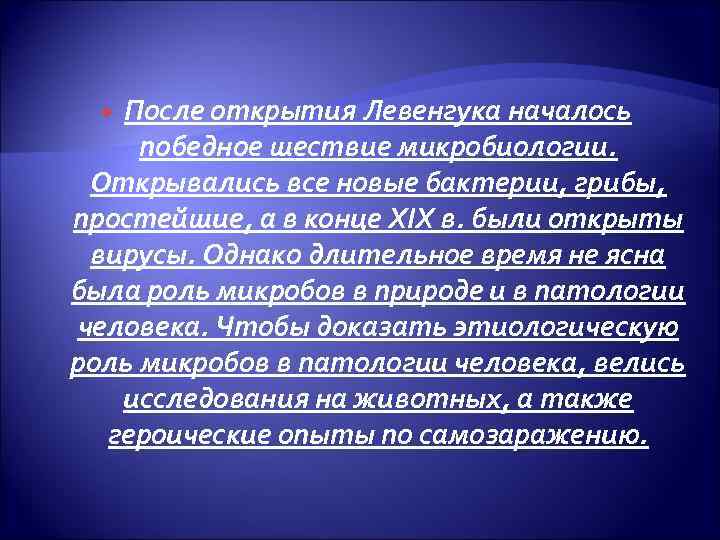 После открытия Левенгука началось победное шествие микробиологии. Открывались все новые бактерии, грибы, простейшие, а в конце XIX в. были открыты вирусы. Однако длительное время не ясна была роль микробов в природе и в патологии человека. Чтобы доказать этиологическую роль микробов в патологии человека, велись исследования на животных, а также героические опыты по самозаражению.